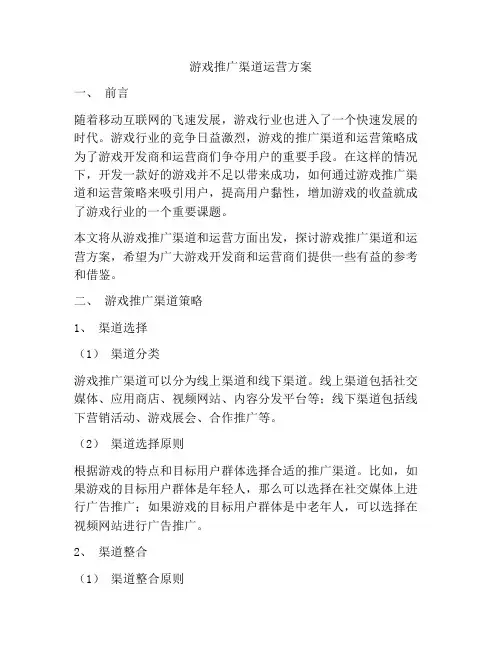 游戏推广渠道运营方案

一、 前言

随着移动互联网的飞速发展，游戏行业也进入了一个快速发展的时代。游戏行业的竞争日益激烈，游戏的推广渠道和运营策略成为了游戏开发商和运营商们争夺用户的重要手段。在这样的情况下，开发一款好的游戏并不足以带来成功，如何通过游戏推广渠道和运营策略来吸引用户，提高用户黏性，增加游戏的收益就成了游戏行业的一个重要课题。

本文将从游戏推广渠道和运营方面出发，探讨游戏推广渠道和运营方案，希望为广大游戏开发商和运营商们提供一些有益的参考和借鉴。

二、 游戏推广渠道策略

1、 渠道选择

（1） 渠道分类

游戏推广渠道可以分为线上渠道和线下渠道。线上渠道包括社交媒体、应用商店、视频网站、内容分发平台等；线下渠道包括线下营销活动、游戏展会、合作推广等。

（2） 渠道选择原则

根据游戏的特点和目标用户群体选择合适的推广渠道。比如，如果游戏的目标用户群体是年轻人，那么可以选择在社交媒体上进行广告推广；如果游戏的目标用户群体是中老年人，可以选择在视频网站进行广告推广。

2、 渠道整合

（1） 渠道整合原则